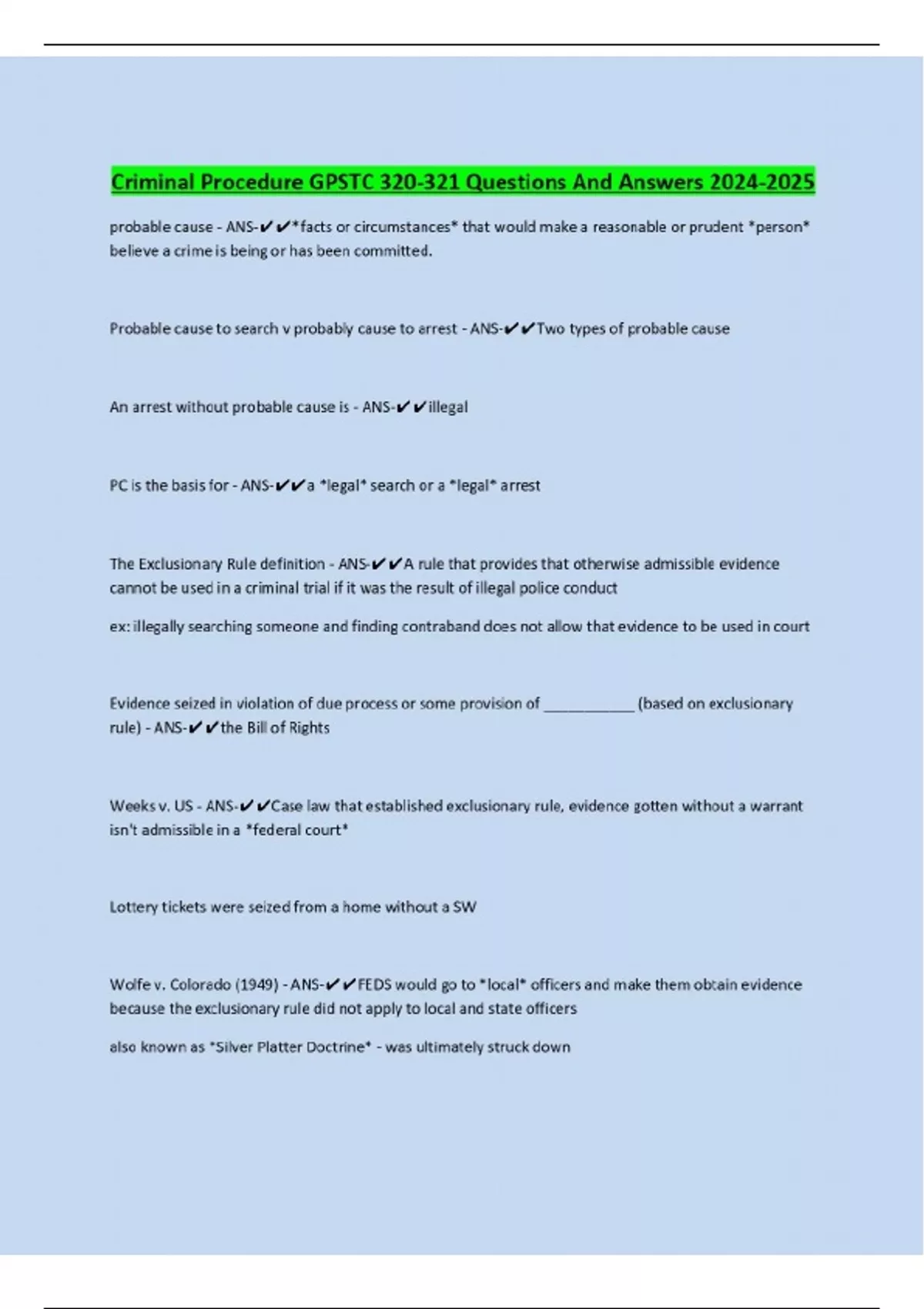 Criminal Procedure GPSTC 320-321 Questions And Answers 2024-2025

probable cause - ANS-✔✔*facts or circumstances* that would make a reasonable or prudent *person* believe a crime is being or has been committed.

Probable cause to search v probably cause to arrest - ANS-✔✔Two types of probable cause

An arrest without probable cause is - ANS-✔✔illegal

PC is the basis for - ANS-✔✔a *legal* search or a *legal* arrest

The Exclusionary Rule definition - ANS-✔✔A rule that provides that otherwise admissible evidence cannot be used in a criminal trial if it was the result of illegal police conduct

ex: illegally searching someone and finding contraband does not allow that evidence to be used in court

Evidence seized in violation of due process or some provision of ___________ (based on exclusionary rule) - ANS-✔✔the Bill of Rights

Weeks v. US - ANS-✔✔Case law that established exclusionary rule, evidence gotten without a warrant isn't admissible in a *federal court*

Lottery tickets were seized from a home without a SW

Wolfe v. Colorado (1949) - ANS-✔✔FEDS would go to *local* officers and make them obtain evidence because the exclusionary rule did not apply to local and state officers

also known as *Silver Platter Doctrine* - was ultimately struck down